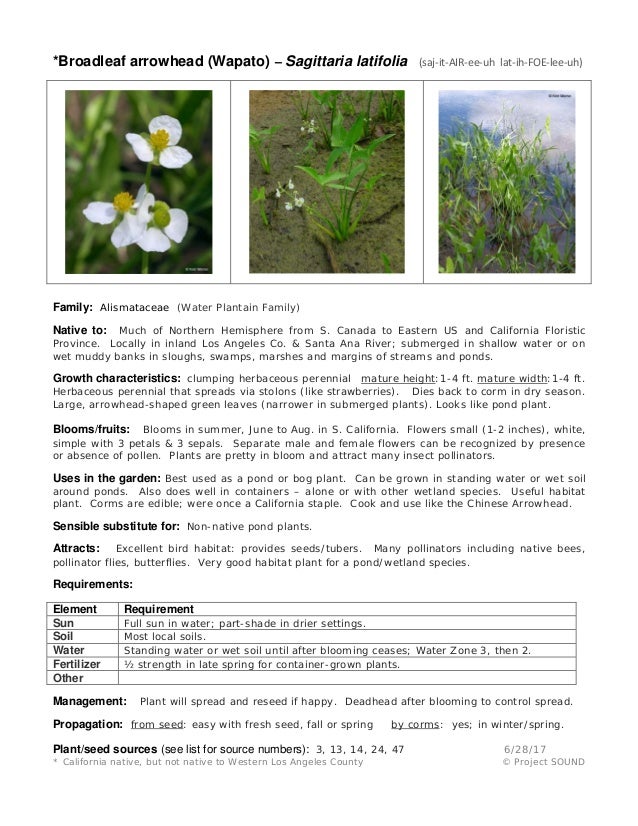 *Broadleaf arrowhead (Wapato) – Sagittaria latifolia (saj-it-AIR-ee-uh lat-ih-FOE-lee-uh)

Family: Alismataceae (Water Plantain Family)

Native to: Much of Northern Hemisphere from S. Canada to Eastern US and California Floristic Province. Locally in inland Los Angeles Co. & Santa Ana River; submerged in shallow water or on wet muddy banks in sloughs, swamps, marshes and margins of streams and ponds.

Growth characteristics: clumping herbaceous perennial mature height: 1-4 ft. mature width: 1-4 ft. Herbaceous perennial that spreads via stolons (like strawberries). Dies back to corm in dry season. Large, arrowhead-shaped green leaves (narrower in submerged plants). Looks like pond plant.

Blooms/fruits: Blooms in summer, June to Aug. in S. California. Flowers small (1-2 inches), white, simple with 3 petals & 3 sepals. Separate male and female flowers can be recognized by presence or absence of pollen. Plants are pretty in bloom and attract many insect pollinators.

Uses in the garden: Best used as a pond or bog plant. Can be grown in standing water or wet soil around ponds. Also does well in containers – alone or with other wetland species. Useful habitat plant. Corms are edible; were once a California staple. Cook and use like the Chinese Arrowhead.

Sensible substitute for: Non-native pond plants.

Attracts: Excellent bird habitat: provides seeds/tubers. Many pollinators including native bees, pollinator flies, butterflies. Very good habitat plant for a pond/wetland species.

Requirements:

| Element | Requirement |
|---|---|
| Sun | Full sun in water; part-shade in drier settings. |
| Soil | Most local soils. |
| Water | Standing water or wet soil until after blooming ceases; Water Zone 3, then 2. |
| Fertilizer | ½ strength in late spring for container-grown plants. |
| Other | |

Management: Plant will spread and reseed if happy. Deadhead after blooming to control spread.

Propagation: from seed: easy with fresh seed, fall or spring by corms: yes; in winter/spring.

Plant/seed sources (see list for source numbers): 3, 13, 14, 24, 47 6/28/17
* California native, but not native to Western Los Angeles County © Project SOUND